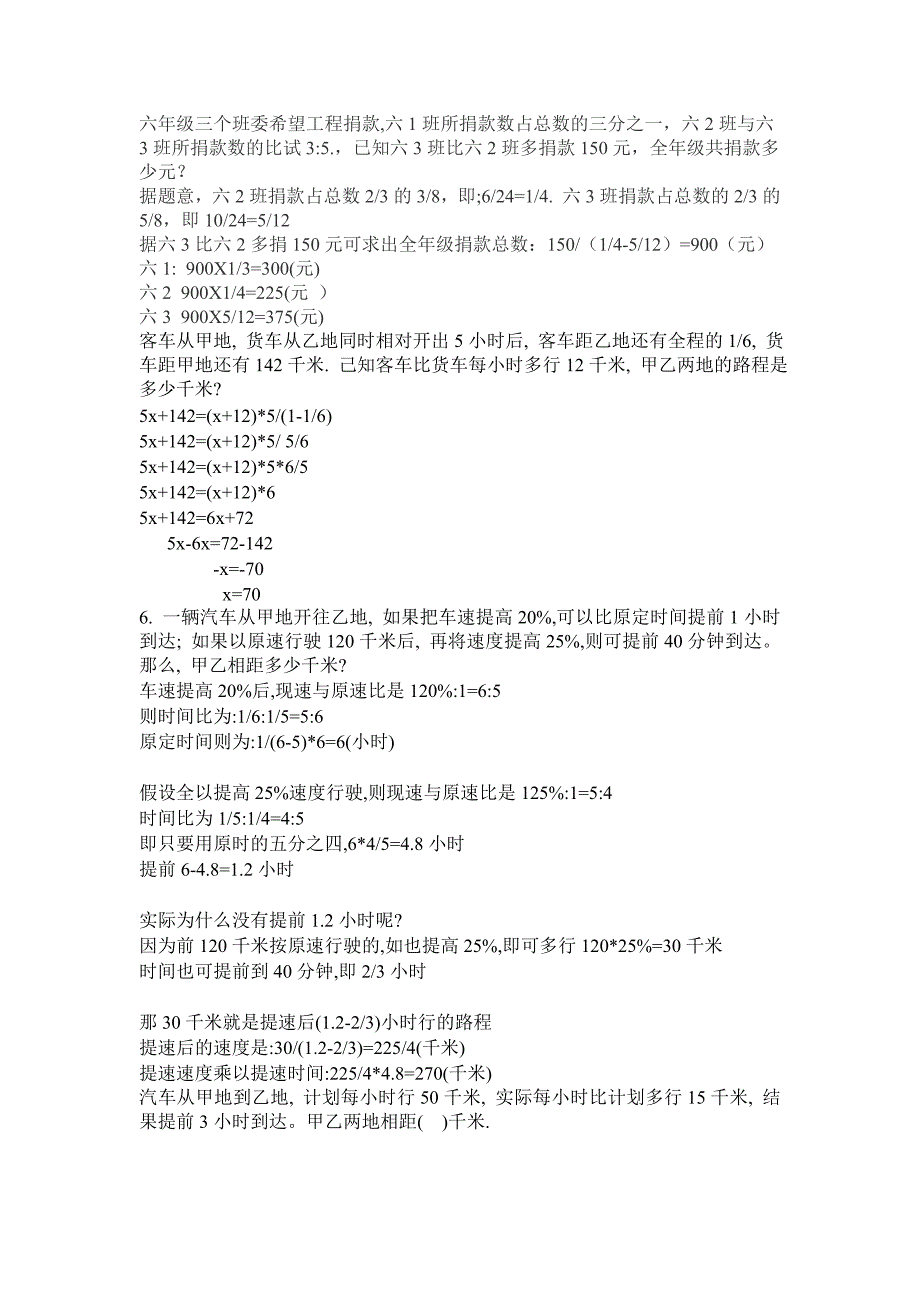 六年级三个班委希望工程捐款,六 1 班所捐款数占总数的三分之一，六 2 班与六 3 班所捐款数的比试 3:5.，已知六 3 班比六 2 班多捐款 150 元，全年级共捐款多少元？
据题意，六 2 班捐款占总数 2/3 的 3/8，即;6/24=1/4. 六 3 班捐款占总数的 2/3 的 5/8，即 10/24=5/12
据六 3 比六 2 多捐 150 元可求出全年级捐款总数：150/（1/4-5/12）=900（元）
六 1: 900X1/3=300(元)
六 2 900X1/4=225(元 )
六 3 900X5/12=375(元)
客车从甲地, 货车从乙地同时相对开出 5 小时后, 客车距乙地还有全程的 1/6, 货车距甲地还有 142 千米. 已知客车比货车每小时多行 12 千米, 甲乙两地的路程是多少千米?
5x+142=(x+12)*5/(1-1/6)
5x+142=(x+12)*5/ 5/6
5x+142=(x+12)*5*6/5
5x+142=(x+12)*6
5x+142=6x+72
5x-6x=72-142
-x=-70
x=70
6. 一辆汽车从甲地开往乙地, 如果把车速提高 20%,可以比原定时间提前 1 小时到达; 如果以原速行驶 120 千米后, 再将速度提高 25%,则可提前 40 分钟到达。那么, 甲乙相距多少千米?
车速提高 20%后,现速与原速比是 120%:1=6:5
则时间比为:1/6:1/5=5:6
原定时间则为:1/(6-5)*6=6(小时)

假设全以提高 25%速度行驶,则现速与原速比是 125%:1=5:4
时间比为 1/5:1/4=4:5
即只要用原时的五分之四,6*4/5=4.8 小时
提前 6-4.8=1.2 小时

实际为什么没有提前 1.2 小时呢?
因为前 120 千米按原速行驶的,如也提高 25%,即可多行 120*25%=30 千米
时间也可提前到 40 分钟,即 2/3 小时

那 30 千米就是提速后(1.2-2/3)小时行的路程
提速后的速度是:30/(1.2-2/3)=225/4(千米)
提速速度乘以提速时间:225/4*4.8=270(千米)
汽车从甲地到乙地, 计划每小时行 50 千米, 实际每小时比计划多行 15 千米, 结果提前 3 小时到达。甲乙两地相距( )千米.